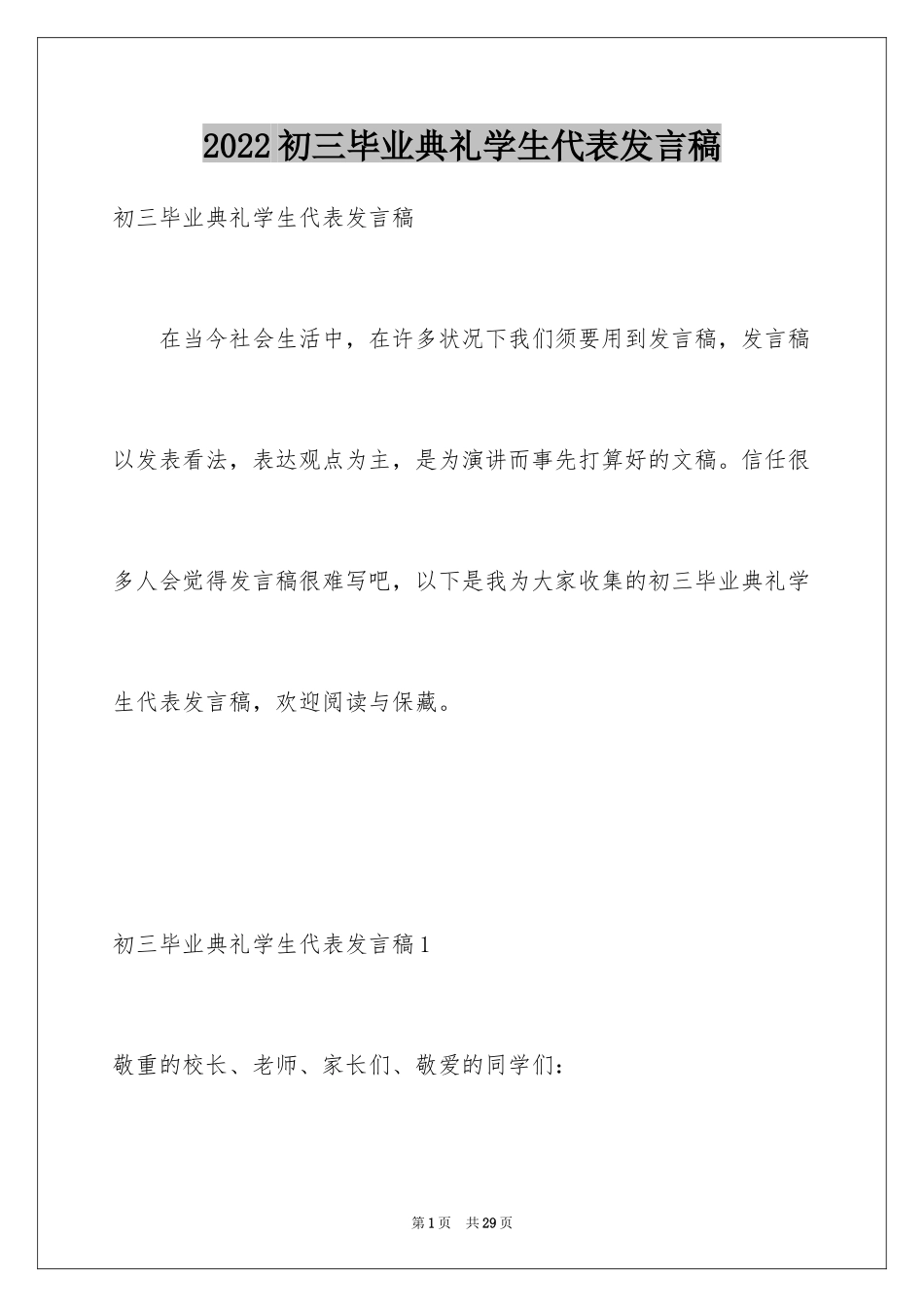 2022初三毕业典礼学生代表发言稿

初三毕业典礼学生代表发言稿

在当今社会生活中，在许多状况下我们须要用到发言稿，发言稿以发表看法，表达观点为主，是为演讲而事先打算好的文稿。信任很多人会觉得发言稿很难写吧，以下是我为大家收集的初三毕业典礼学生代表发言稿，欢迎阅读与保藏。

初三毕业典礼学生代表发言稿1

敬重的校长、老师、家长们、敬爱的同学们：

第1页 共29页